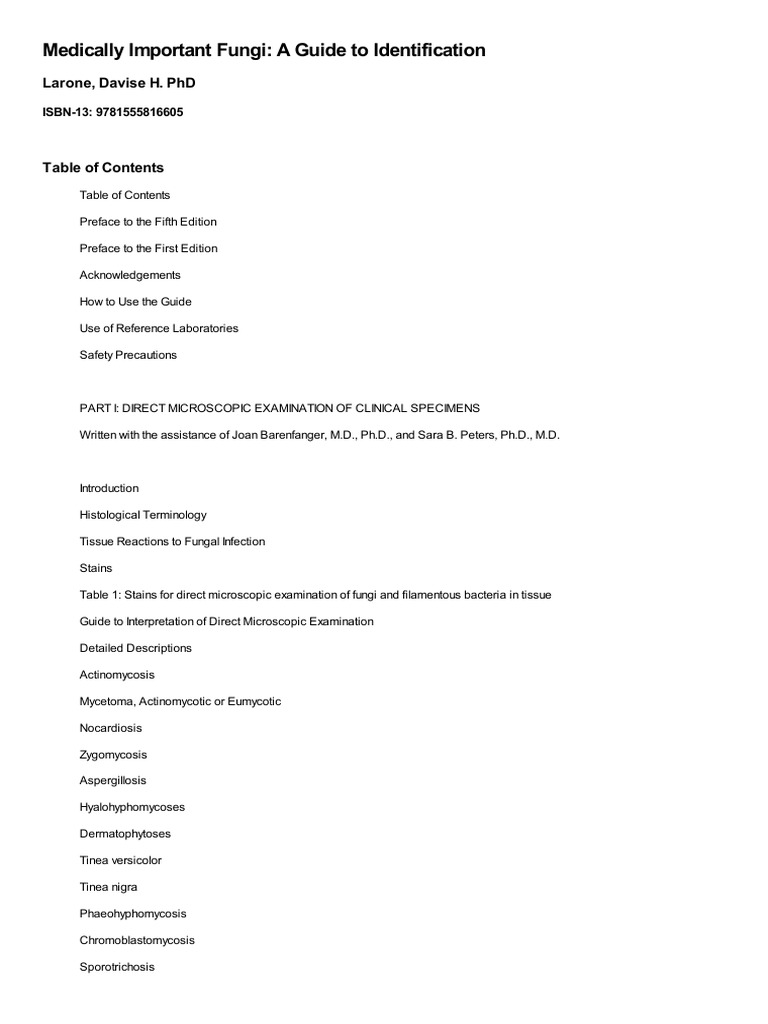 Medically Important Fungi: A Guide to Identification

Larone, Davise H. PhD

ISBN-13: 9781555816605

Table of Contents

Table of Contents

Preface to the Fifth Edition

Preface to the First Edition

Acknowledgements

How to Use the Guide

Use of Reference Laboratories

Safety Precautions

PART I: DIRECT MICROSCOPIC EXAMINATION OF CLINICAL SPECIMENS

Written with the assistance of Joan Barenfanger, M.D., Ph.D., and Sara B. Peters, Ph.D., M.D.

Introduction

Histological Terminology

Tissue Reactions to Fungal Infection

Stains

Table 1: Stains for direct microscopic examination of fungi and filamentous bacteria in tissue

Guide to Interpretation of Direct Microscopic Examination

Detailed Descriptions

Actinomycosis

Mycetoma, Actinomycotic or Eumycotic

Nocardiosis

Zygomycosis

Aspergillosis

Hyalohyphomycoses

Dermatophytoses

Tinea versicolor

Tinea nigra

Phaeohyphomycosis

Chromoblastomycosis

Sporotrichosis